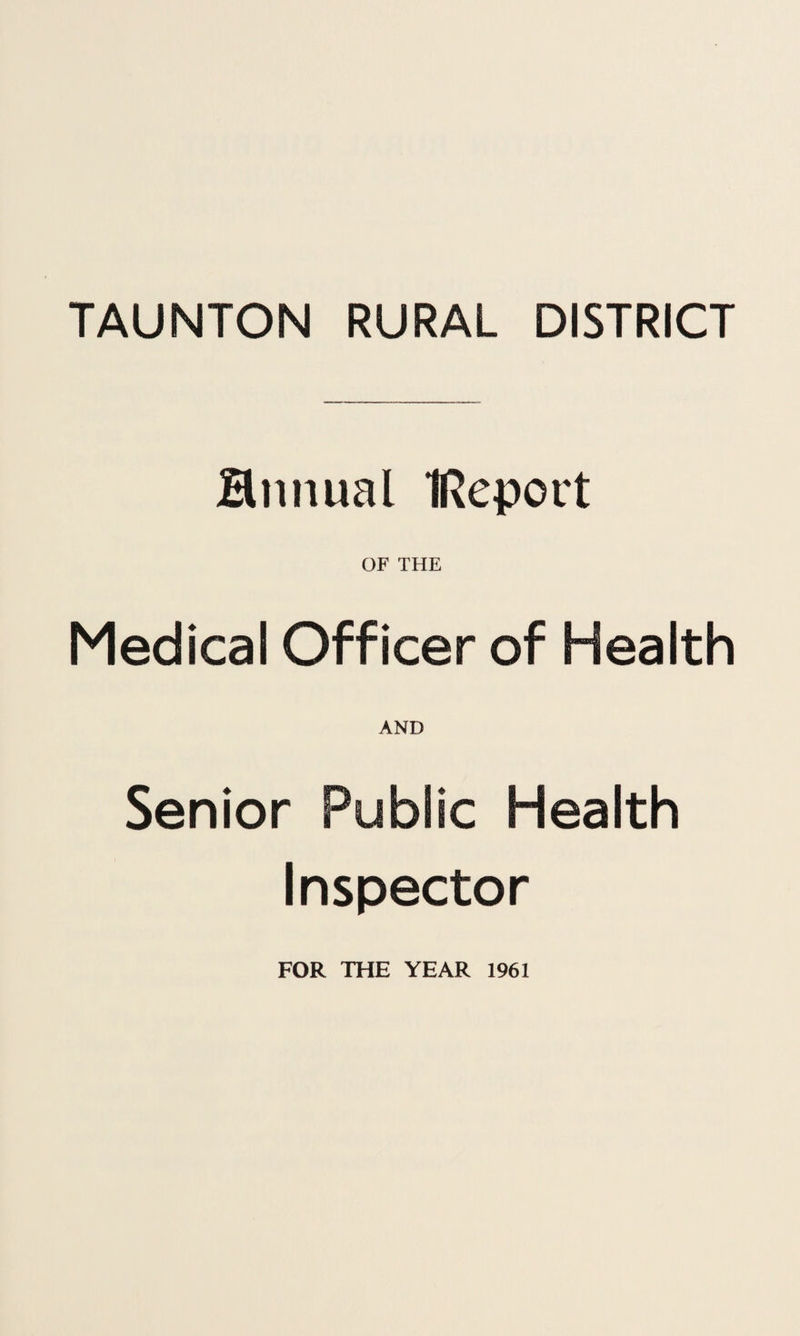 TAUNTON RURAL DISTRICT

Annual Report

OF THE

Medical Officer of Health

AND

Senior Public Health Inspector

FOR THE YEAR 1961